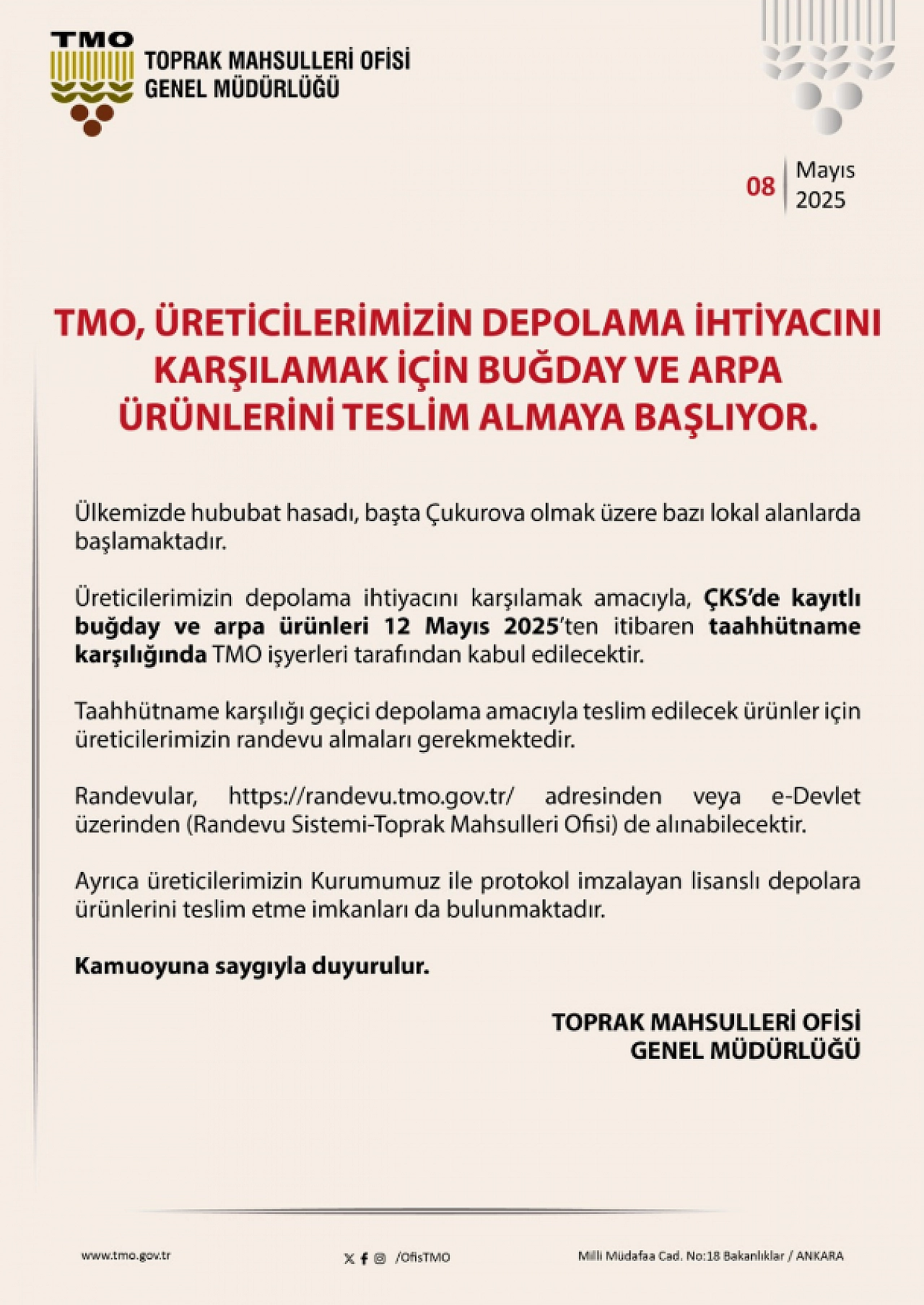 TMO

TOPRAK MAHSULLERİ OFİSİ
GENEL MÜDÜRLÜĞÜ

08 Mayıs 2025

TMO, ÜRETİCİLERİMİZİN DEPOLAMA İHTİYACINI KARŞILAMAK İÇİN BUĞDAY VE ARPA ÜRÜNLERİNİ TESLİM ALMAYA BAŞLIYOR.

Ülkemizde hububat hasadı, başta Çukurova olmak üzere bazı lokal alanlarda başlamaktadır.

Üreticilerimizin depolama ihtiyacını karşılamak amacıyla, ÇKS'de kayıtlı buğday ve arpa ürünleri 12 Mayıs 2025'ten itibaren taahhütname karşılığında TMO işyerleri tarafından kabul edilecektir.

Taahhütname karşılığı geçici depolama amacıyla teslim edilecek ürünler için üreticilerimizin randevu almaları gerekmektedir.

Randevular, https://randevu.tmo.gov.tr/ adresinden veya e-Devlet üzerinden (Randevu Sistemi-Toprak Mahsulleri Ofisi) de alınabilecektir.

Ayrıca üreticilerimizin Kurumumuz ile protokol imzalayan lisanslı depolara ürünlerini teslim etme imkanları da bulunmaktadır.

Kamuoyuna saygıyla duyurulur.

TOPRAK MAHSULLERİ OFİSİ
GENEL MÜDÜRLÜĞÜ

www.tmo.gov.tr

/OfisTMO

Milli Müdafaa Cad. No:18 Bakanlıklar / ANKARA